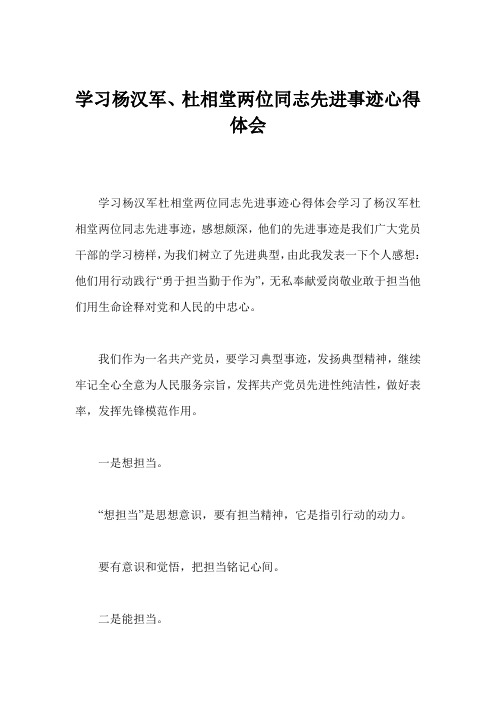 学习杨汉军、杜相堂两位同志先进事迹心得体会

学习杨汉军杜相堂两位同志先进事迹心得体会学习了杨汉军杜相堂两位同志先进事迹，感想颇深，他们的先进事迹是我们广大党员干部的学习榜样，为我们树立了先进典型，由此我发表一下个人感想：他们用行动践行“勇于担当勤于作为”，无私奉献爱岗敬业敢于担当他们用生命诠释对党和人民的中忠心。

我们作为一名共产党员，要学习典型事迹，发扬典型精神，继续牢记全心全意为人民服务宗旨，发挥共产党员先进性纯洁性，做好表率，发挥先锋模范作用。

一是想担当。

“想担当”是思想意识，要有担当精神，它是指引行动的动力。

要有意识和觉悟，把担当铭记心间。

二是能担当。